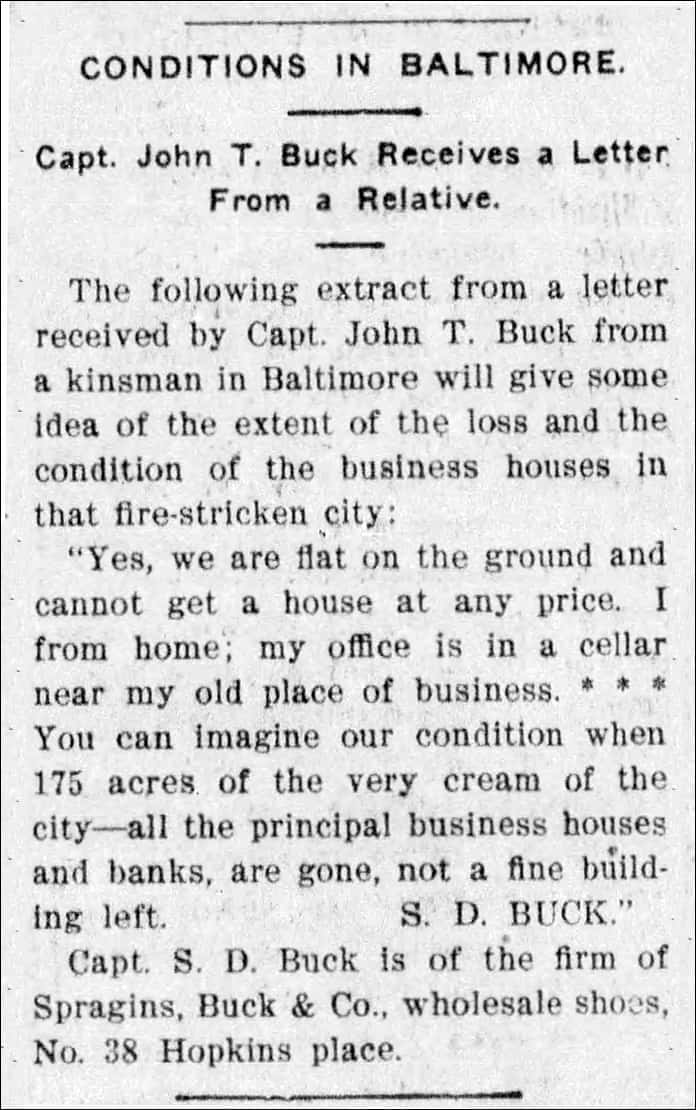 CONDITIONS IN BALTIMORE.

Capt. John T. Buck Receives a Letter From a Relative.

The following extract from a letter received by Capt. John T. Buck from a kinsman in Baltimore will give some idea of the extent of the loss and the condition of the business houses in that fire-stricken city:

"Yes, we are flat on the ground and cannot get a house at any price. I from home; my office is in a cellar near my old place of business. * * * You can imagine our condition when 175 acres of the very cream of the city—all the principal business houses and banks, are gone, not a fine building left. S. D. BUCK."

Capt. S. D. Buck is of the firm of Spragins, Buck & Co., wholesale shoes, No. 38 Hopkins place.